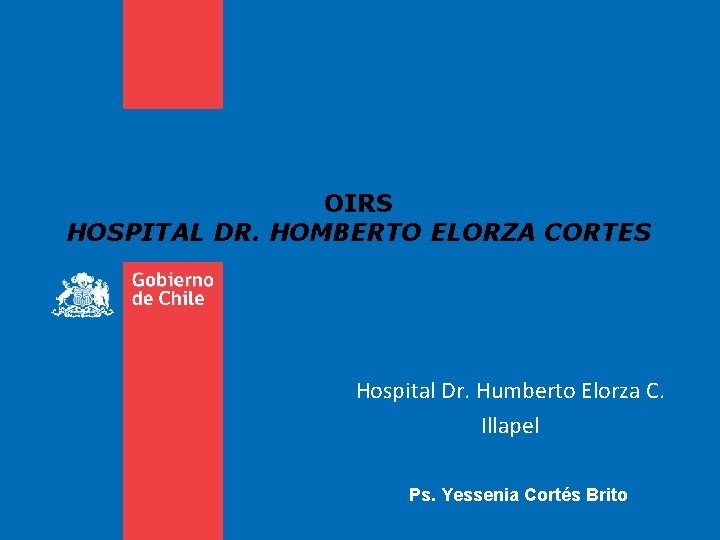 OIRS
HOSPITAL DR. HOMBERTO ELORZA CORTES

Gobierno de Chile

Hospital Dr. Humberto Elorza C.
Illapel

Ps. Yessenia Cortés Brito